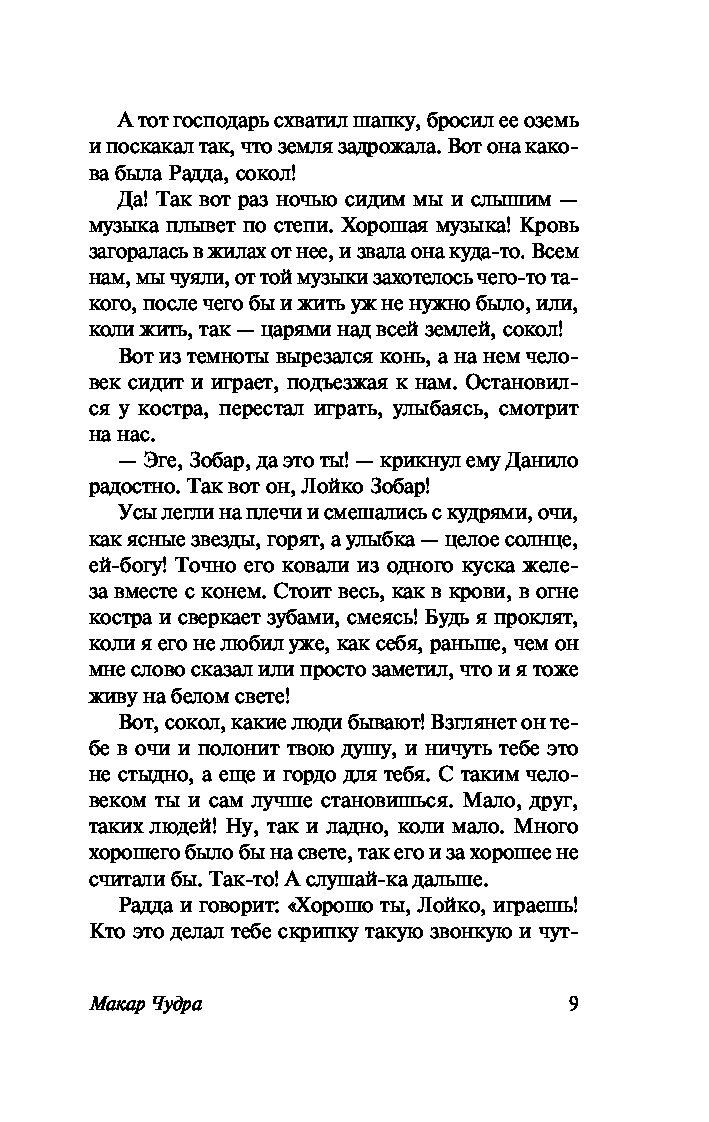 А тот господарь схватил шапку, бросил ее оземь и поскакал так, что земля задрожала. Вот она какова была Радда, сокол!

Да! Так вот раз ночью сидим мы и слышим — музыка плывет по степи. Хорошая музыка! Кровь загоралась в жилах от нее, и звала она куда-то. Всем нам, мы чуяли, от той музыки захотелось чего-то такого, после чего бы и жить уж не нужно было, или, коли жить, так — царями над всей землей, сокол!

Вот из темноты вырезался конь, а на нем человек сидит и играет, подъезжая к нам. Остановился у костра, перестал играть, улыбаясь, смотрит на нас.

— Эге, Зобар, да это ты! — крикнул ему Данило радостно. Так вот он, Лойко Зобар!

Усы легли на плечи и смешались с кудрями, очи, как ясные звезды, горят, а улыбка — целое солнце, ей-богу! Точно его ковали из одного куска железа вместе с конем. Стоит весь, как в крови, в огне костра и сверкает зубами, смеясь! Будь я проклят, коли я его не любил уже, как себя, раньше, чем он мне слово сказал или просто заметил, что и я тоже живу на белом свете!

Вот, сокол, какие люди бывают! Взглянет он тебе в очи и полонит твою душу, и ничуть тебе это не стыдно, а еще и гордо для тебя. С таким человеком ты и сам лучше становишься. Мало, друг, таких людей! Ну, так и ладно, коли мало. Много хорошего было бы на свете, так его и за хорошее не считали бы. Так-то! А слушай-ка дальше.

Радда и говорит: «Хорошо ты, Лойко, играешь! Кто это делал тебе скрипку такую звонкую и чут-

Макар Чудра 9